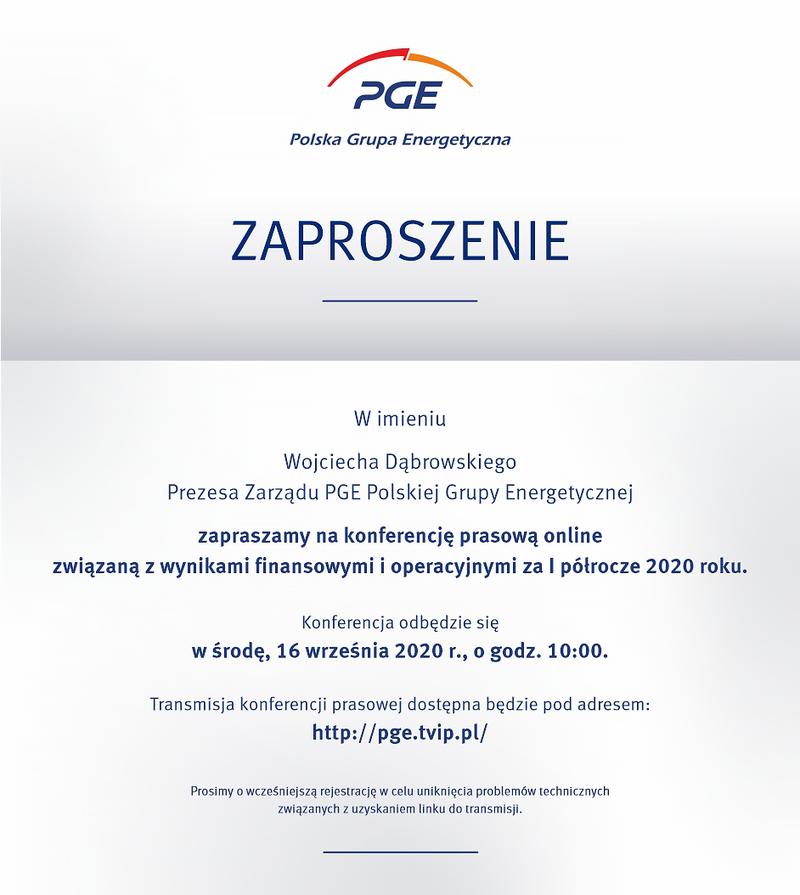 PGE
Polska Grupa Energetyczna

ZAPROSZENIE

W imieniu

Wojciecha Dąbrowskiego
Prezesa Zarządu PGE Polskiej Grupy Energetycznej

zapraszamy na konferencję prasową online
związaną z wynikami finansowymi i operacyjnymi za I półrocze 2020 roku.

Konferencja odbędzie się
w środę, 16 września 2020 r., o godz. 10:00.

Transmisja konferencji prasowej dostępna będzie pod adresem:
http://pge.tvip.pl/

Prosimy o wcześniejszą rejestrację w celu uniknięcia problemów technicznych związanych z uzyskaniem linku do transmisji.